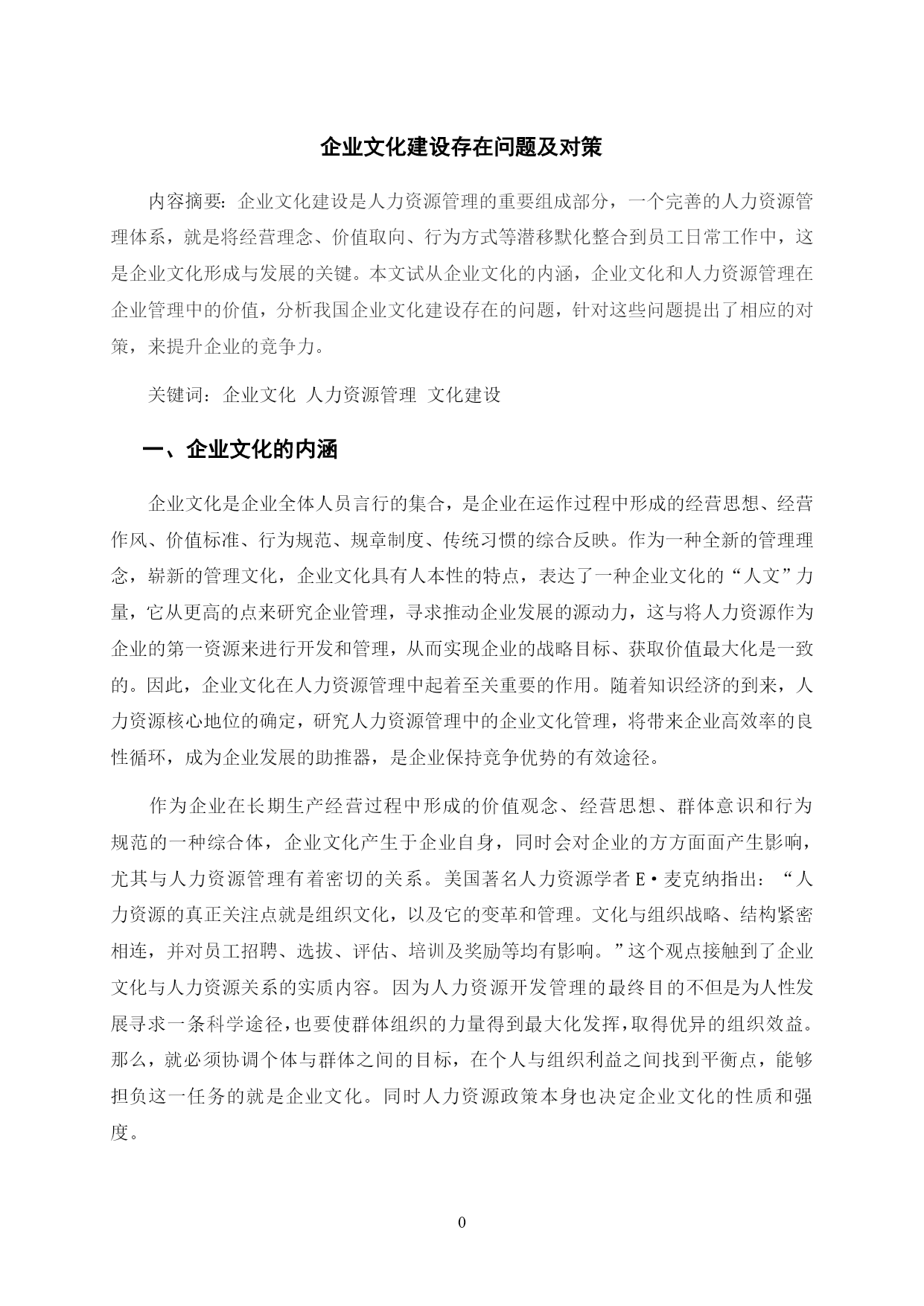 企业文化建设存在问题及对策

内容摘要：企业文化建设是人力资源管理的重要组成部分，一个完善的人力资源管理体系，就是将经营理念、价值取向、行为方式等潜移默化整合到员工日常工作中，这是企业文化形成与发展的关键。本文试从企业文化的内涵，企业文化和人力资源管理在企业管理中的价值，分析我国企业文化建设存在的问题，针对这些问题提出了相应的对策，来提升企业的竞争力。

关键词：企业文化 人力资源管理 文化建设

一、企业文化的内涵

企业文化是企业全体人员言行的集合，是企业在运作过程中形成的经营思想、经营作风、价值标准、行为规范、规章制度、传统习惯的综合反映。作为一种全新的管理理念，崭新的管理文化，企业文化具有人本性的特点，表达了一种企业文化的“人文”力量，它从更高的点来研究企业管理，寻求推动企业发展的源动力，这与将人力资源作为企业的第一资源来进行开发和管理，从而实现企业的战略目标、获取价值最大化是一致的。因此，企业文化在人力资源管理中起着至关重要的作用。随着知识经济的到来，人力资源核心地位的确定，研究人力资源管理中的企业文化管理，将带来企业高效率的良性循环，成为企业发展的助推器，是企业保持竞争优势的有效途径。

作为企业在长期生产经营过程中形成的价值观念、经营思想、群体意识和行为规范的一种综合体，企业文化产生于企业自身，同时会对企业的方方面面产生影响，尤其与人力资源管理有着密切的关系。美国著名人力资源学者 E·麦克纳指出：“人力资源的真正关注点就是组织文化，以及它的变革和管理。文化与组织战略、结构紧密相连，并对员工招聘、选拔、评估、培训及奖励等均有影响。”这个观点接触到了企业文化与人力资源关系的实质内容。因为人力资源开发管理的最终目的不但是为人性发展寻求一条科学途径，也要使群体组织的力量得到最大化发挥，取得优异的组织效益。那么，就必须协调个体与群体之间的目标，在个人与组织利益之间找到平衡点，能够担负这一任务的就是企业文化。同时人力资源政策本身也决定企业文化的性质和强度。

0